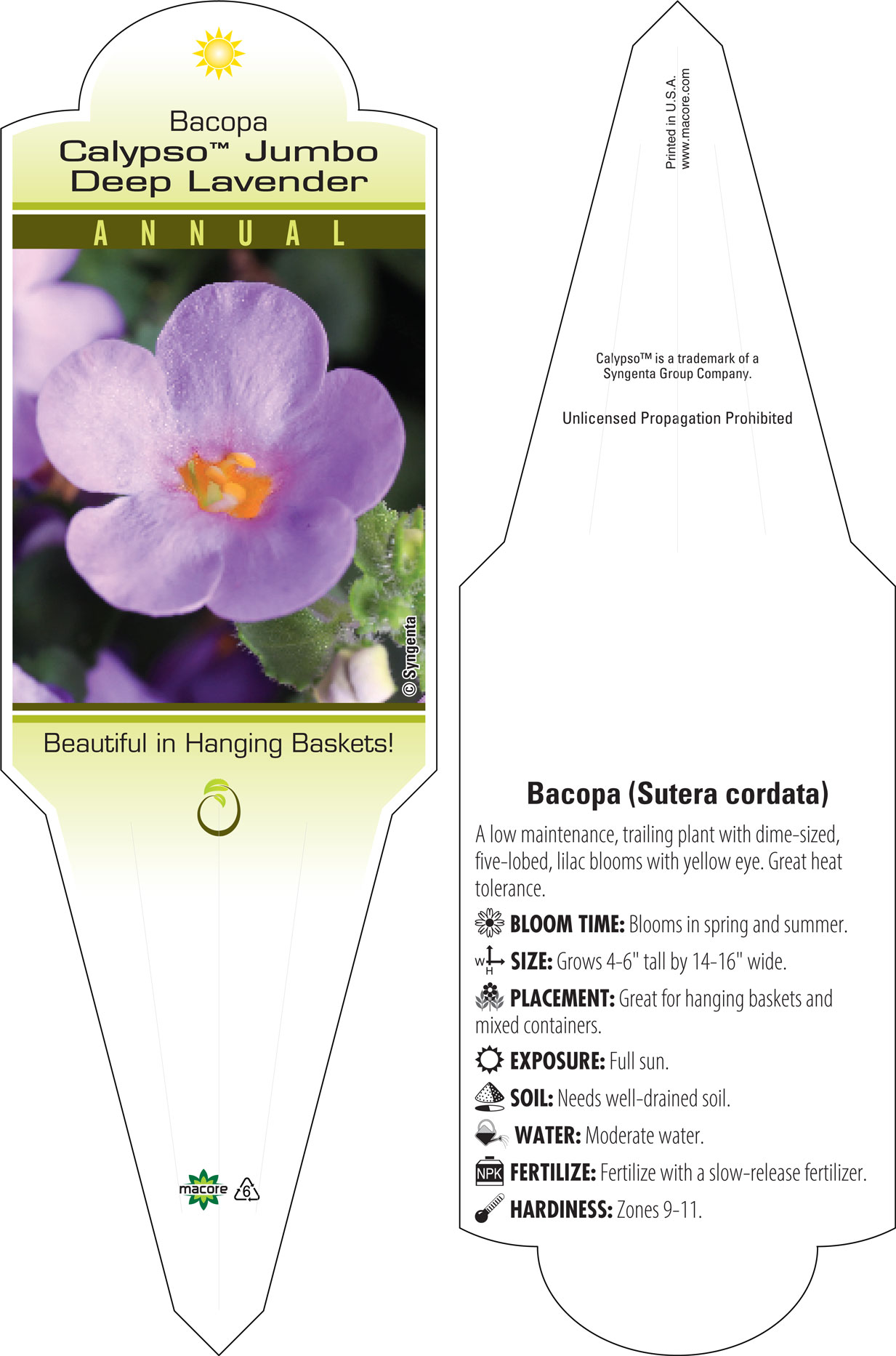 Bacopa
Calypso™ Jumbo Deep Lavender

ANNUAL

© Syngenta

Beautiful in Hanging Baskets!

macore 6

Printed in U.S.A.
www.macore.com

Calypso™ is a trademark of a Syngenta Group Company.

Unlicensed Propagation Prohibited

Bacopa (Sutera cordata)

A low maintenance, trailing plant with dime-sized, five-lobed, lilac blooms with yellow eye. Great heat tolerance.

BLOOM TIME: Blooms in spring and summer.

W H SIZE: Grows 4-6" tall by 14-16" wide.

PLACEMENT: Great for hanging baskets and mixed containers.

EXPOSURE: Full sun.

SOIL: Needs well-drained soil.

WATER: Moderate water.

NPK FERTILIZE: Fertilize with a slow-release fertilizer.

HARDINESS: Zones 9-11.